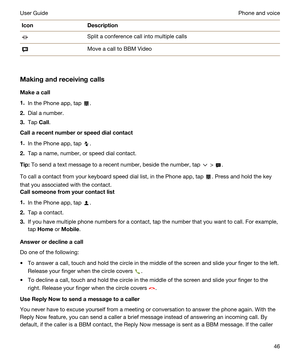 User Guide

Phone and voice

| Icon | Description |
|---|---|
| | Split a conference call into multiple calls |
| | Move a call to BBM Video |

Making and receiving calls

Make a call

1. In the Phone app, tap .
2. Dial a number.
3. Tap Call.

Call a recent number or speed dial contact

1. In the Phone app, tap .
2. Tap a name, number, or speed dial contact.

Tip: To send a text message to a recent number, beside the number, tap > .

To call a contact from your keyboard speed dial list, in the Phone app, tap . Press and hold the key that you associated with the contact.

Call someone from your contact list

1. In the Phone app, tap .
2. Tap a contact.
3. If you have multiple phone numbers for a contact, tap the number that you want to call. For example, tap Home or Mobile.

Answer or decline a call

Do one of the following:

• To answer a call, touch and hold the circle in the middle of the screen and slide your finger to the left. Release your finger when the circle covers .
• To decline a call, touch and hold the circle in the middle of the screen and slide your finger to the right. Release your finger when the circle covers .

Use Reply Now to send a message to a caller

You never have to excuse yourself from a meeting or conversation to answer the phone again. With the Reply Now feature, you can send a caller a brief message instead of answering an incoming call. By default, if the caller is a BBM contact, the Reply Now message is sent as a BBM message. If the caller

46